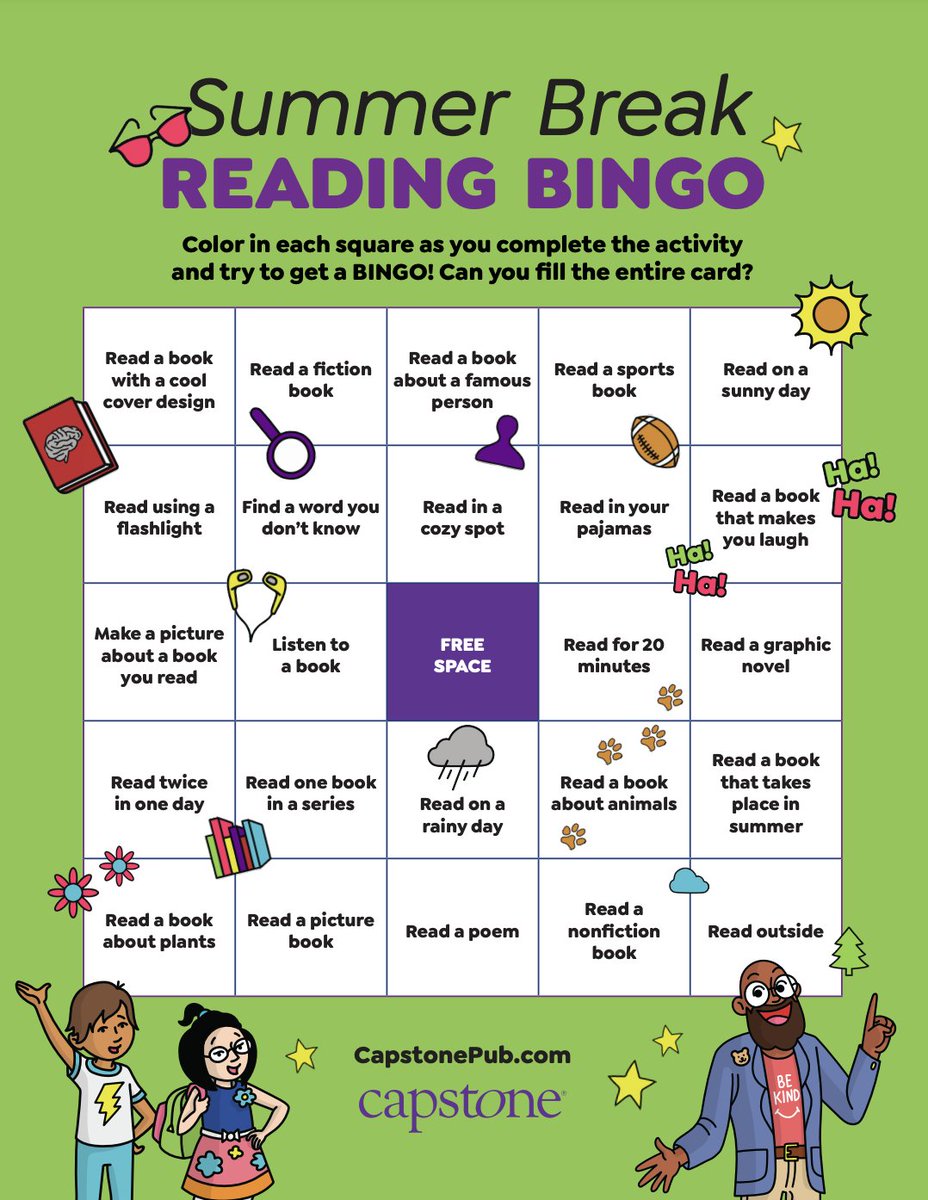 Summer Break
READING BINGO

Color in each square as you complete the activity and try to get a BINGO! Can you fill the entire card?

| | | | | |
|---|---|---|---|---|
| Read a book with a cool cover design | Read a fiction book | Read a book about a famous person | Read a sports book | Read on a sunny day |
| Read using a flashlight | Find a word you don't know | Read in a cozy spot | Read in your pajamas | Read a book that makes you laugh |
| Make a picture about a book you read | Listen to a book | FREE SPACE | Read for 20 minutes | Read a graphic novel |
| Read twice in one day | Read one book in a series | Read on a rainy day | Read a book about animals | Read a book that takes place in summer |
| Read a book about plants | Read a picture book | Read a poem | Read a nonfiction book | Read outside |

Ha! Ha!
Ha! Ha!

CapstonePub.com
capstone

BE KIND